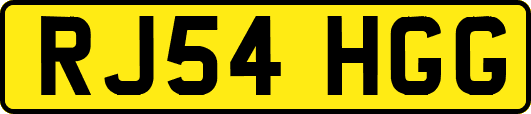 RJ54 HGG